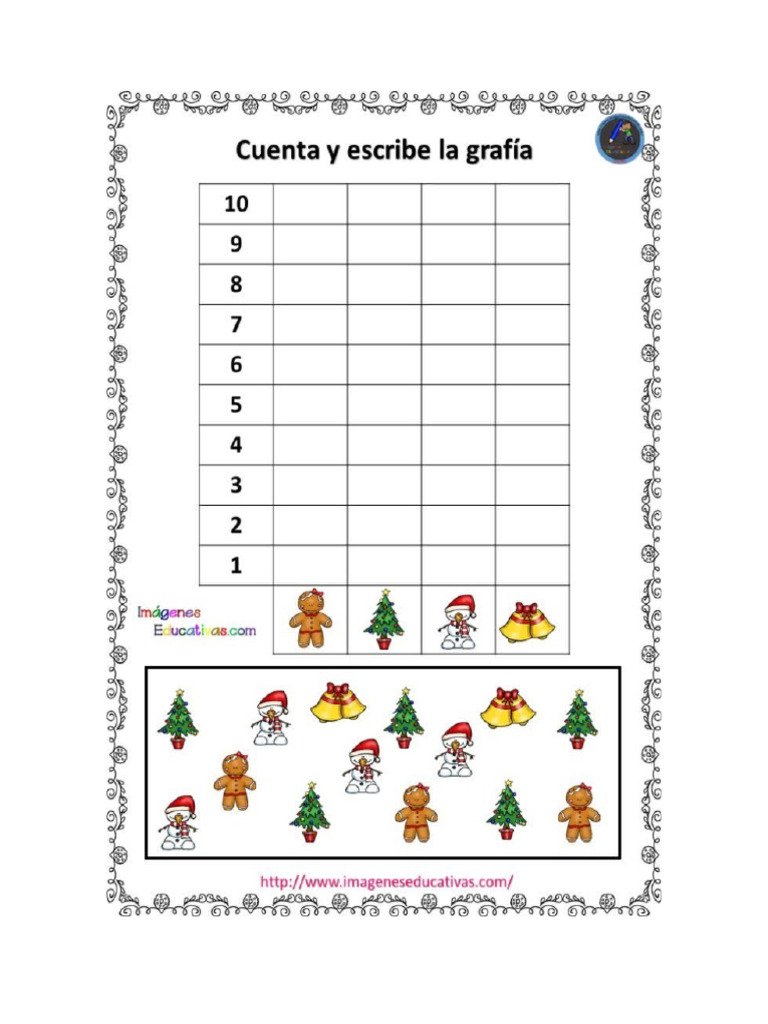 Cuenta y escribe la grafía

| 10 | | | | |
|---|---|---|---|---|
| 9 | | | | |
| 8 | | | | |
| 7 | | | | |
| 6 | | | | |
| 5 | | | | |
| 4 | | | | |
| 3 | | | | |
| 2 | | | | |
| 1 | | | | |

Imágenes Educativas.com

http://www.imageneseducativas.com/